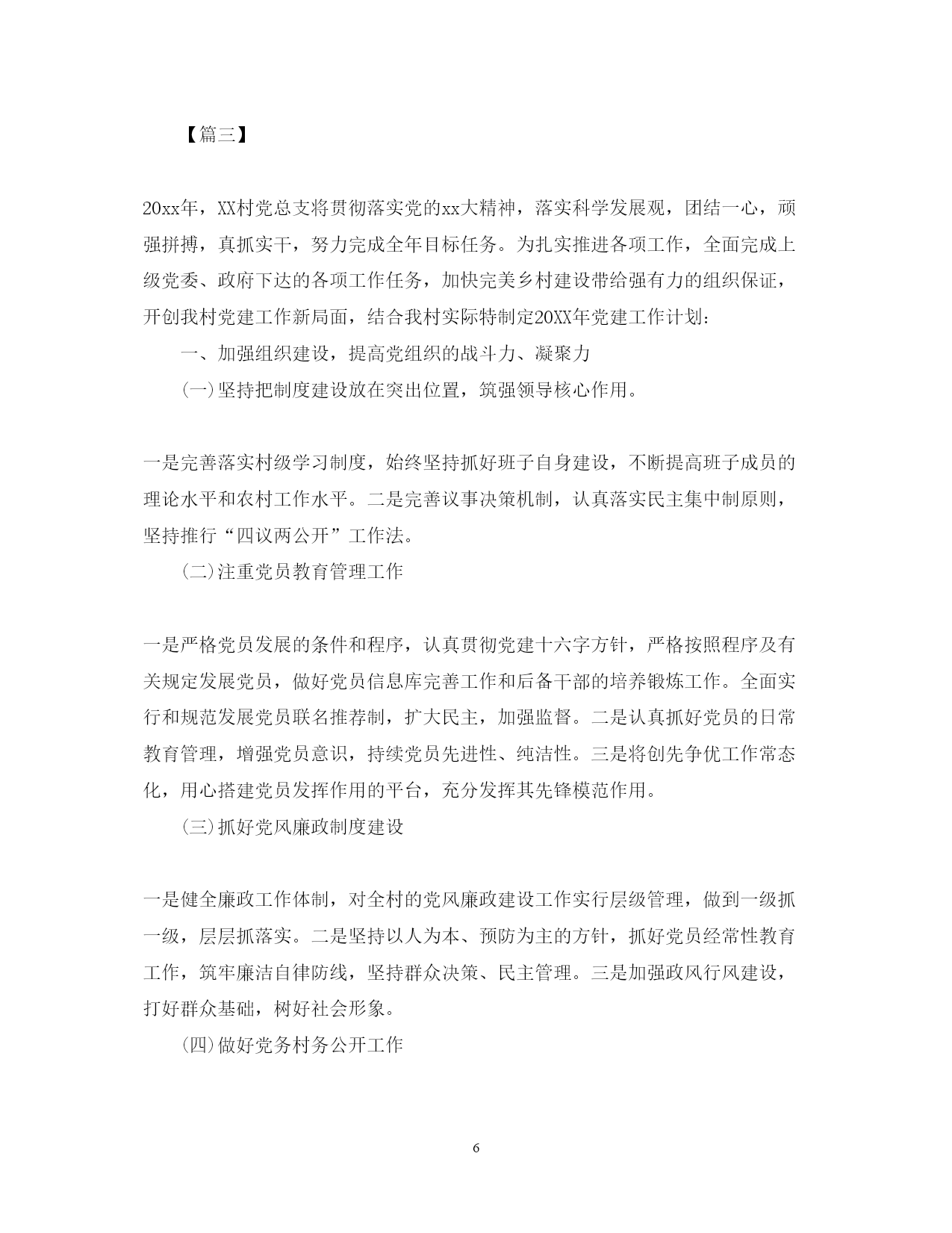 【篇三】

20xx年，XX村党总支将贯彻落实党的xx大精神，落实科学发展观，团结一心，顽强拼搏，真抓实干，努力完成全年目标任务。为扎实推进各项工作，全面完成上级党委、政府下达的各项工作任务，加快完美乡村建设带给强有力的组织保证，开创我村党建工作新局面，结合我村实际特制定20XX年党建工作计划：

一、加强组织建设，提高党组织的战斗力、凝聚力

(一)坚持把制度建设放在突出位置，筑强领导核心作用。

一是完善落实村级学习制度，始终坚持抓好班子自身建设，不断提高班子成员的理论水平和农村工作水平。二是完善议事决策机制，认真落实民主集中制原则，坚持推行“四议两公开”工作法。

(二)注重党员教育管理工作

一是严格党员发展的条件和程序，认真贯彻党建十六字方针，严格按照程序及有关规定发展党员，做好党员信息库完善工作和后备干部的培养锻炼工作。全面实行和规范发展党员联名推荐制，扩大民主，加强监督。二是认真抓好党员的日常教育管理，增强党员意识，持续党员先进性、纯洁性。三是将创先争优工作常态化，用心搭建党员发挥作用的平台，充分发挥其先锋模范作用。

(三)抓好党风廉政制度建设

一是健全廉政工作体制，对全村的党风廉政建设工作实行层级管理，做到一级抓一级，层层抓落实。二是坚持以人为本、预防为主的方针，抓好党员经常性教育工作，筑牢廉洁自律防线，坚持群众决策、民主管理。三是加强政风行风建设，打好群众基础，树好社会形象。

(四)做好党务村务公开工作

6